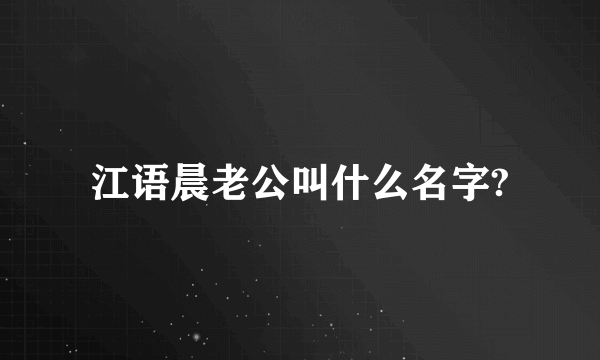 江语晨老公叫什么名字?